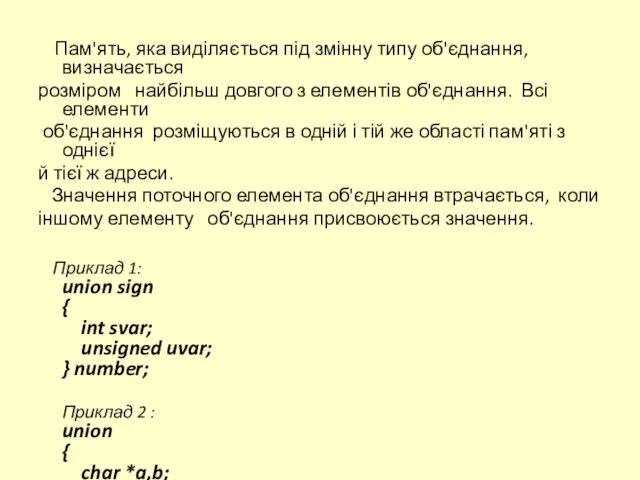 Пам'ять, яка виділяється під змінну типу об'єднання, визначається розміром найбільш довгого з елементів об'єднання. Всі елементи об'єднання розміщуються в одній і тій же області пам'яті з однієї й тієї ж адреси.

Значення поточного елемента об'єднання втрачається, коли іншому елементу об'єднання присвоюється значення.

Приклад 1:
union sign
{
int svar;
unsigned uvar;
} number;

Приклад 2 :
union
{
char *a,b;